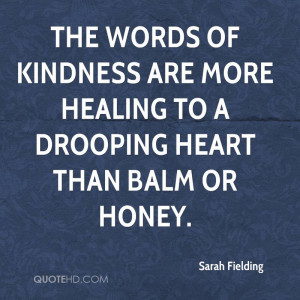 THE WORDS OF KINDNESS ARE MORE HEALING TO A DROOPING HEART THAN BALM OR HONEY.

Sarah Fielding

QUOTEHD.COM